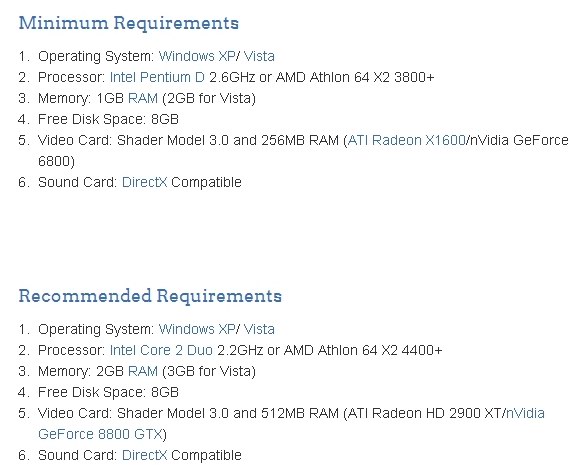 Minimum Requirements

1. Operating System: Windows XP/ Vista
2. Processor: Intel Pentium D 2.6GHz or AMD Athlon 64 X2 3800+
3. Memory: 1GB RAM (2GB for Vista)
4. Free Disk Space: 8GB
5. Video Card: Shader Model 3.0 and 256MB RAM (ATI Radeon X1600/nVidia GeForce 6800)
6. Sound Card: DirectX Compatible

Recommended Requirements

1. Operating System: Windows XP/ Vista
2. Processor: Intel Core 2 Duo 2.2GHz or AMD Athlon 64 X2 4400+
3. Memory: 2GB RAM (3GB for Vista)
4. Free Disk Space: 8GB
5. Video Card: Shader Model 3.0 and 512MB RAM (ATI Radeon HD 2900 XT/nVidia GeForce 8800 GTX)
6. Sound Card: DirectX Compatible